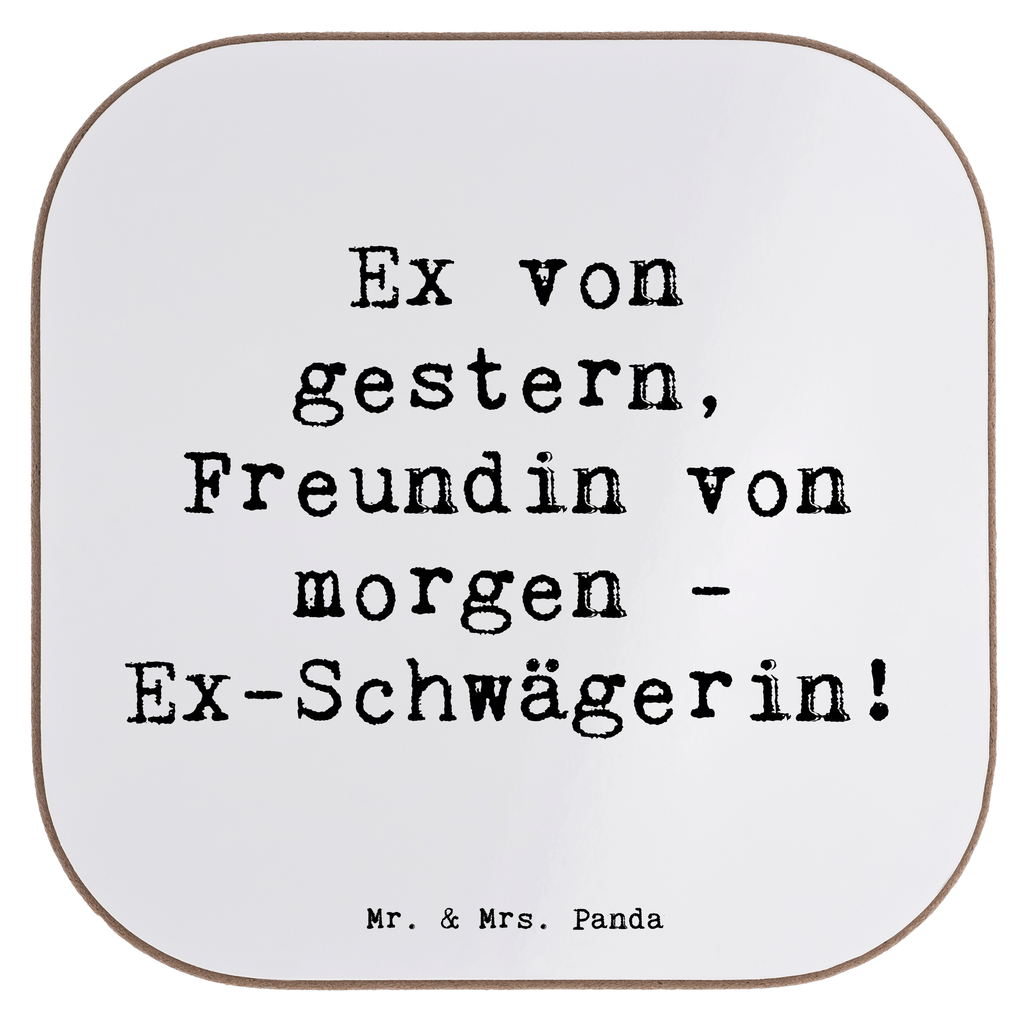 Ex von gestern, Freundin von morgen - Ex-Schwägerin!

Mr. & Mrs. Panda